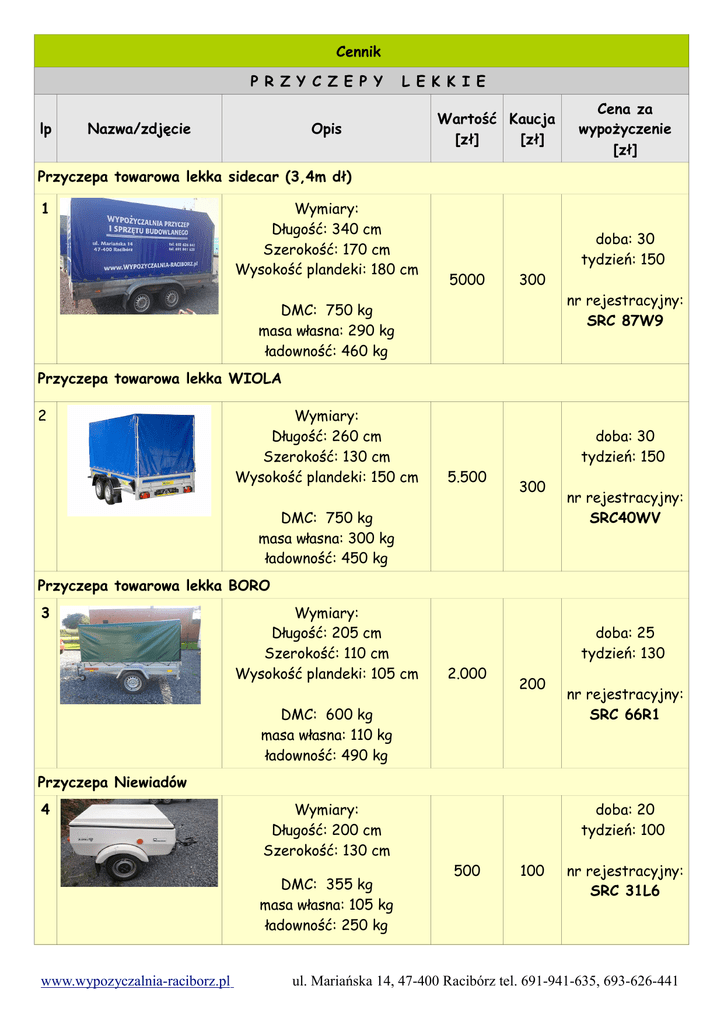 Cennik

P R Z Y C Z E P Y L E K K I E

| lp | Nazwa/zdjęcie | Opis | Wartość [zł] | Kaucja [zł] | Cena za wypożyczenie [zł] |
|---|---|---|---|---|---|
| Przyczepa towarowa lekka sidecar (3,4m dł) | | | | | |
| 1 | WYPOŻYCZALNIA PRZYCZEP I SPRZĘTU BUDOWLANEGO ul. Mariańska 14 47-400 Racibórz WWW.WYPOZYCZALNIA-RACIBORZ.PL | Wymiary: Długość: 340 cm Szerokość: 170 cm Wysokość plandeki: 180 cm DMC: 750 kg masa własna: 290 kg ładowność: 460 kg | 5000 | 300 | doba: 30 tydzień: 150 nr rejestracyjny: SRC 87W9 |
| Przyczepa towarowa lekka WIOLA | | | | | |
| 2 | | Wymiary: Długość: 260 cm Szerokość: 130 cm Wysokość plandeki: 150 cm DMC: 750 kg masa własna: 300 kg ładowność: 450 kg | 5.500 | 300 | doba: 30 tydzień: 150 nr rejestracyjny: SRC40WV |
| Przyczepa towarowa lekka BORO | | | | | |
| 3 | | Wymiary: Długość: 205 cm Szerokość: 110 cm Wysokość plandeki: 105 cm DMC: 600 kg masa własna: 110 kg ładowność: 490 kg | 2.000 | 200 | doba: 25 tydzień: 130 nr rejestracyjny: SRC 66R1 |
| Przyczepa Niewiadów | | | | | |
| 4 | | Wymiary: Długość: 200 cm Szerokość: 130 cm DMC: 355 kg masa własna: 105 kg ładowność: 250 kg | 500 | 100 | doba: 20 tydzień: 100 nr rejestracyjny: SRC 31L6 |

www.wypozyczalnia-raciborz.pl ul. Mariańska 14, 47-400 Racibórz tel. 691-941-635, 693-626-441